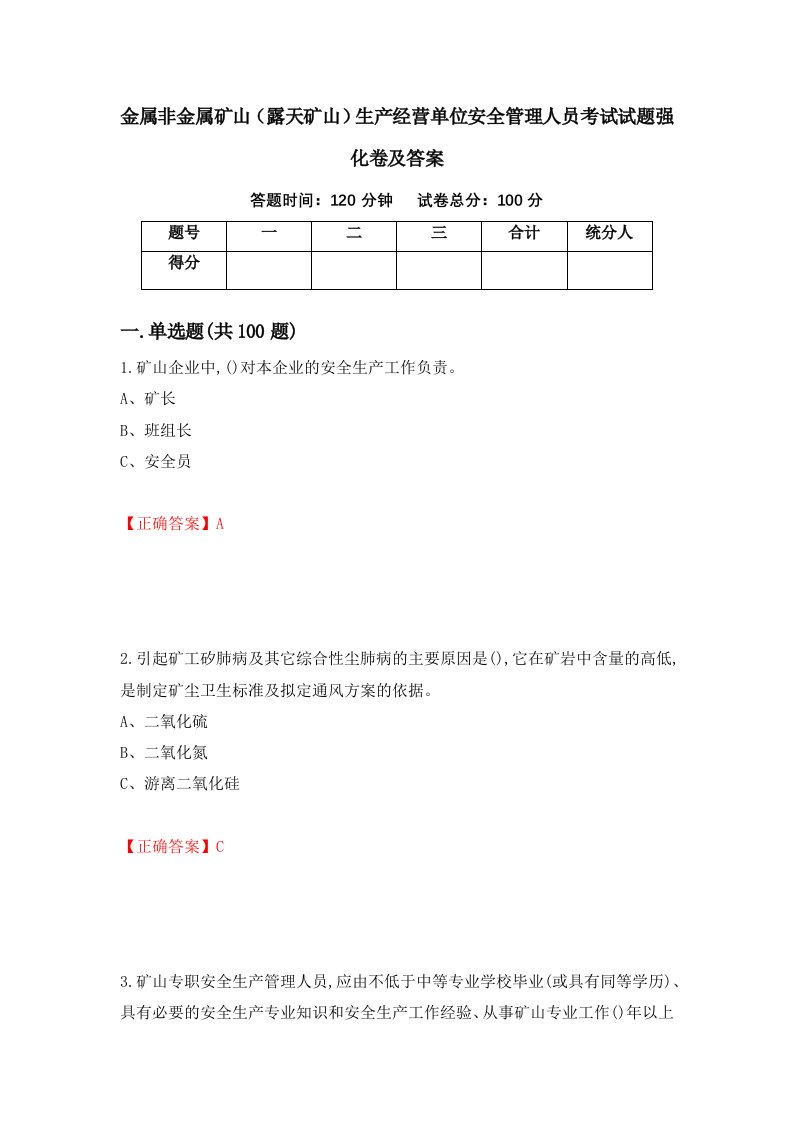 金属非金属矿山（露天矿山）生产经营单位安全管理人员考试试题强化卷及答案

答题时间：120 分钟　试卷总分：100 分

| 题号 | 一 | 二 | 三 | 合计 | 统分人 |
|---|---|---|---|---|---|
| 得分 | | | | | |

一.单选题(共 100 题)

1.矿山企业中,()对本企业的安全生产工作负责。

A、矿长

B、班组长

C、安全员

【正确答案】A

2.引起矿工矽肺病及其它综合性尘肺病的主要原因是(),它在矿岩中含量的高低,是制定矿尘卫生标准及拟定通风方案的依据。

A、二氧化硫

B、二氧化氮

C、游离二氧化硅

【正确答案】C

3.矿山专职安全生产管理人员,应由不低于中等专业学校毕业(或具有同等学历)、具有必要的安全生产专业知识和安全生产工作经验、从事矿山专业工作()年以上